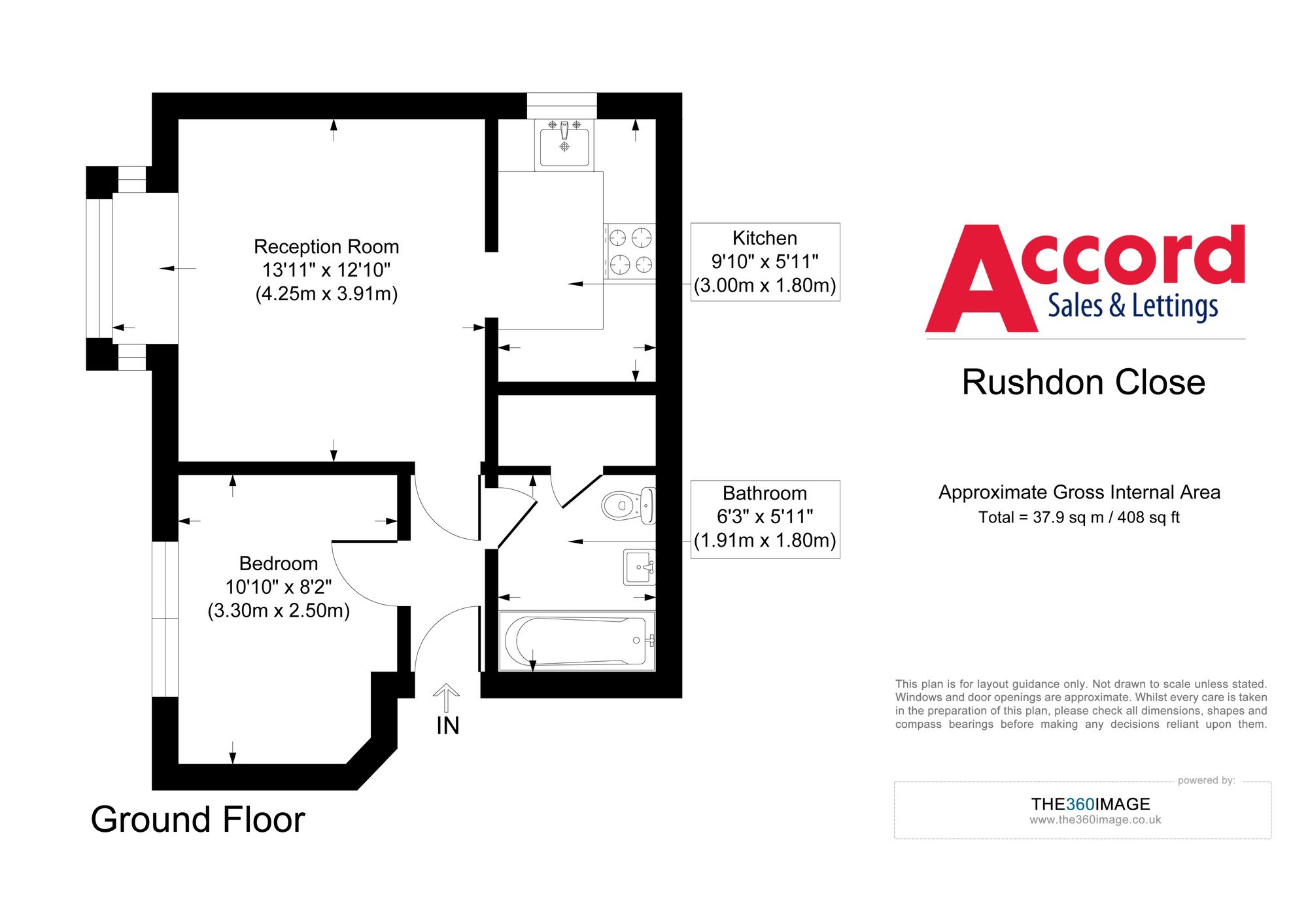 Reception Room
13'11" x 12'10"
(4.25m x 3.91m)

Kitchen
9'10" x 5'11"
(3.00m x 1.80m)

Bathroom
6'3" x 5'11"
(1.91m x 1.80m)

Bedroom
10'10" x 8'2"
(3.30m x 2.50m)

IN

Ground Floor

Accord
Sales & Lettings

Rushdon Close

Approximate Gross Internal Area
Total = 37.9 sq m / 408 sq ft

This plan is for layout guidance only. Not drawn to scale unless stated. Windows and door openings are approximate. Whilst every care is taken in the preparation of this plan, please check all dimensions, shapes and compass bearings before making any decisions reliant upon them.

powered by:
THE360IMAGE
www.the360image.co.uk